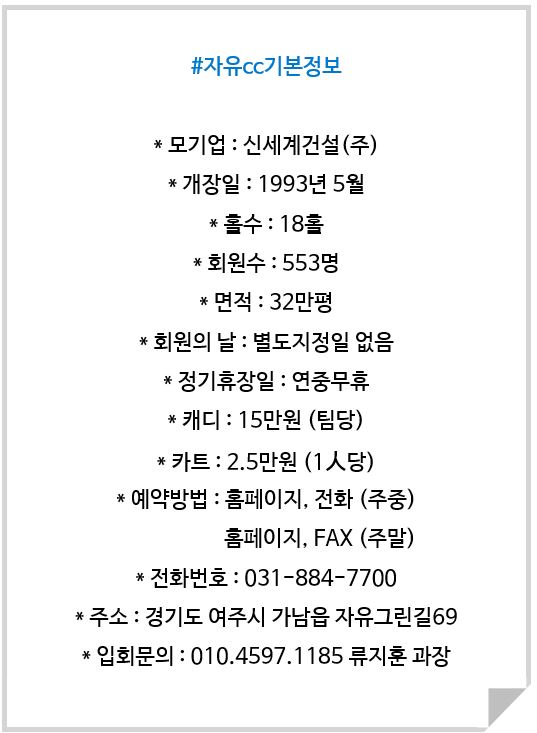 #자유cc기본정보

* 모기업 : 신세계건설(주)

* 개장일 : 1993년 5월

* 홀수 : 18홀

* 회원수 : 553명

* 면적 : 32만평

* 회원의 날 : 별도지정일 없음

* 정기휴장일 : 연중무휴

* 캐디 : 15만원 (팀당)

* 카트 : 2.5만원 (1人당)

* 예약방법 : 홈페이지, 전화 (주중)
홈페이지, FAX (주말)

* 전화번호 : 031-884-7700

* 주소 : 경기도 여주시 가남읍 자유그린길69

* 입회문의 : 010.4597.1185 류지훈 과장